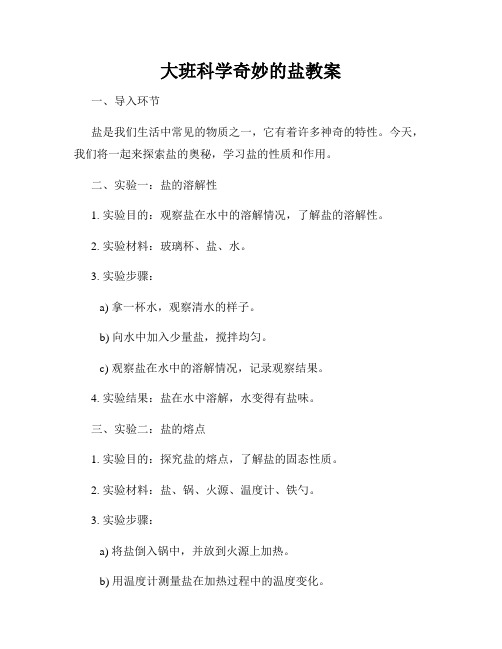 大班科学奇妙的盐教案

一、导入环节

盐是我们生活中常见的物质之一，它有着许多神奇的特性。今天，我们将一起来探索盐的奥秘，学习盐的性质和作用。

二、实验一：盐的溶解性

1. 实验目的：观察盐在水中的溶解情况，了解盐的溶解性。

2. 实验材料：玻璃杯、盐、水。

3. 实验步骤：

a) 拿一杯水，观察清水的样子。

b) 向水中加入少量盐，搅拌均匀。

c) 观察盐在水中的溶解情况，记录观察结果。

4. 实验结果：盐在水中溶解，水变得有盐味。

三、实验二：盐的熔点

1. 实验目的：探究盐的熔点，了解盐的固态性质。

2. 实验材料：盐、锅、火源、温度计、铁勺。

3. 实验步骤：

a) 将盐倒入锅中，并放到火源上加热。

b) 用温度计测量盐在加热过程中的温度变化。